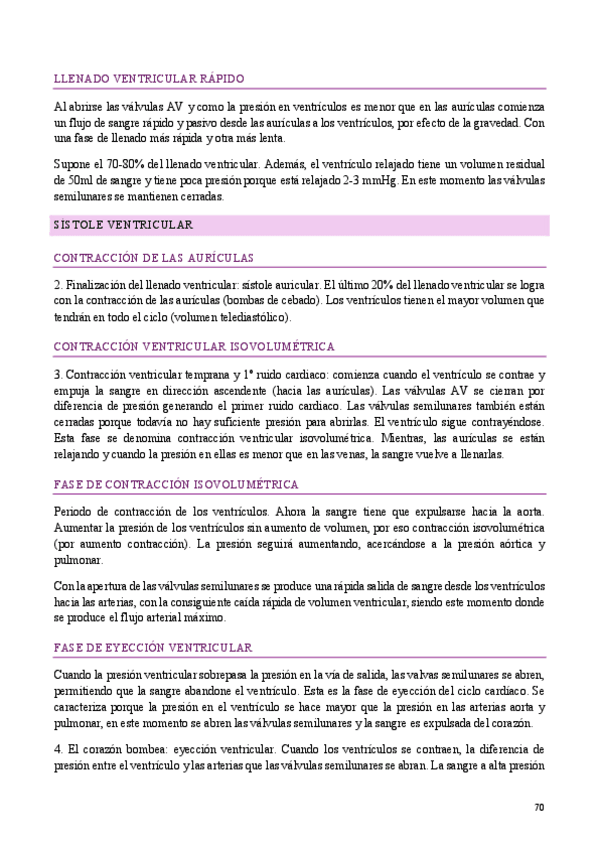 LLENADO VENTRICULAR RÁPIDO

Al abrirse las válvulas AV y como la presión en ventrículos es menor que en las aurículas comienza un flujo de sangre rápido y pasivo desde las aurículas a los ventrículos, por efecto de la gravedad. Con una fase de llenado más rápida y otra más lenta.

Supone el 70-80% del llenado ventricular. Además, el ventrículo relajado tiene un volumen residual de 50ml de sangre y tiene poca presión porque está relajado 2-3 mmHg. En este momento las válvulas semilunares se mantienen cerradas.

SÍSTOLE VENTRICULAR

CONTRACCIÓN DE LAS AURÍCULAS

2. Finalización del llenado ventricular: sístole auricular. El último 20% del llenado ventricular se logra con la contracción de las aurículas (bombas de cebado). Los ventrículos tienen el mayor volumen que tendrán en todo el ciclo (volumen telediastólico).

CONTRACCIÓN VENTRICULAR ISOVOLUMÉTRICA

3. Contracción ventricular temprana y 1° ruido cardiaco: comienza cuando el ventrículo se contrae y empuja la sangre en dirección ascendente (hacia las aurículas). Las válvulas AV se cierran por diferencia de presión generando el primer ruido cardiaco. Las válvulas semilunares también están cerradas porque todavía no hay suficiente presión para abrirlas. El ventrículo sigue contrayéndose. Esta fase se denomina contracción ventricular isovolumétrica. Mientras, las aurículas se están relajando y cuando la presión en ellas es menor que en las venas, la sangre vuelve a llenarlas.

FASE DE CONTRACCIÓN ISOVOLUMÉTRICA

Periodo de contracción de los ventrículos. Ahora la sangre tiene que expulsarse hacia la aorta. Aumentar la presión de los ventrículos sin aumento de volumen, por eso contracción isovolumétrica (por aumento contracción). La presión seguirá aumentando, acercándose a la presión aórtica y pulmonar.

Con la apertura de las válvulas semilunares se produce una rápida salida de sangre desde los ventrículos hacia las arterias, con la consiguiente caída rápida de volumen ventricular, siendo este momento donde se produce el flujo arterial máximo.

FASE DE EYECCIÓN VENTRICULAR

Cuando la presión ventricular sobrepasa la presión en la vía de salida, las valvas semilunares se abren, permitiendo que la sangre abandone el ventrículo. Esta es la fase de eyección del ciclo cardiaco. Se caracteriza porque la presión en el ventrículo se hace mayor que la presión en las arterias aorta y pulmonar, en este momento se abren las válvulas semilunares y la sangre es expulsada del corazón.

4. El corazón bombea: eyección ventricular. Cuando los ventrículos se contraen, la diferencia de presión entre el ventrículo y las arterias que las válvulas semilunares se abran. La sangre a alta presión

70